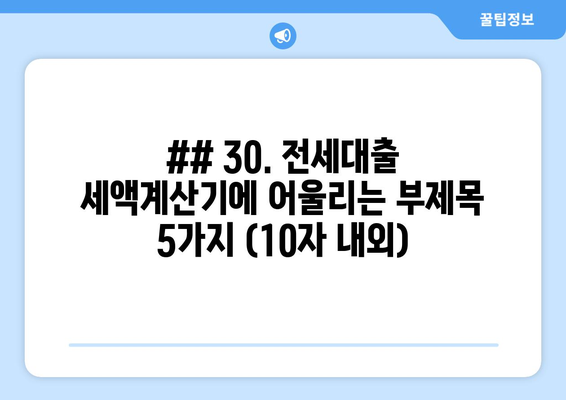 꿀팁정보

## 30. 전세대출 세액계산기에 어울리는 부제목 5가지 (10자 내외)